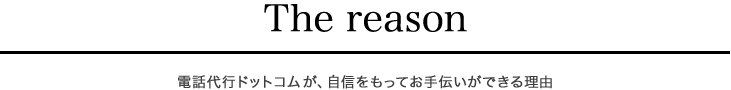 The reason

電話代行ドットコムが、自信をもってお手伝いができる理由